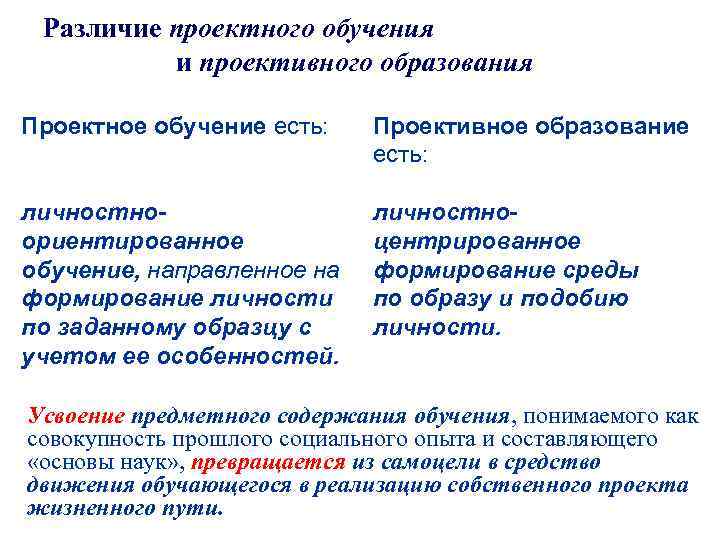 Различие проектного обучения и проективного образования

Проектное обучение есть:

личностно-ориентированное обучение, направленное на формирование личности по заданному образцу с учетом ее особенностей.

Проективное образование есть:

личностно-центрированное формирование среды по образу и подобию личности.

Усвоение предметного содержания обучения, понимаемого как совокупность прошлого социального опыта и составляющего «основы наук», превращается из самоцели в средство движения обучающегося в реализацию собственного проекта жизненного пути.